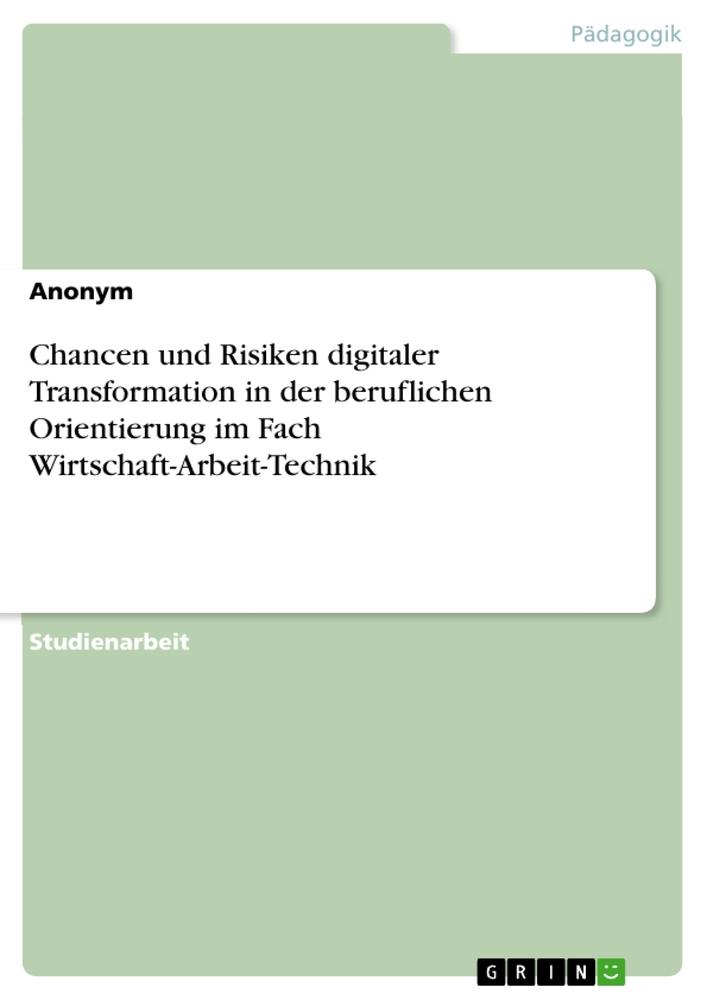 Pädagogik

Anonym

Chancen und Risiken digitaler Transformation in der beruflichen Orientierung im Fach Wirtschaft-Arbeit-Technik

Studienarbeit

GRIN